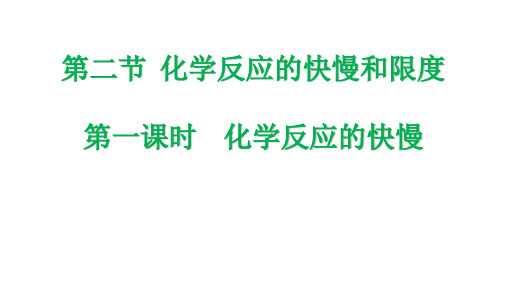 第二节 化学反应的快慢和限度

第一课时 化学反应的快慢